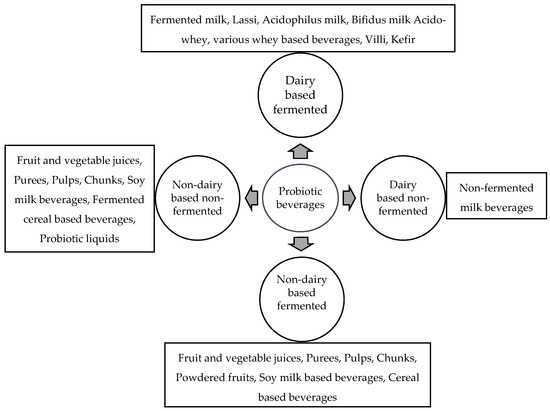 Fermented milk, Lassi, Acidophilus milk, Bifidus milk Acido-whey, various whey based beverages, Villi, Kefir

Dairy based fermented

Fruit and vegetable juices, Purees, Pulps, Chunks, Soy milk beverages, Fermented cereal based beverages, Probiotic liquids

Non-dairy based non-fermented

Probiotic beverages

Dairy based non-fermented

Non-fermented milk beverages

Non-dairy based fermented

Fruit and vegetable juices, Purees, Pulps, Chunks, Powdered fruits, Soy milk based beverages, Cereal based beverages